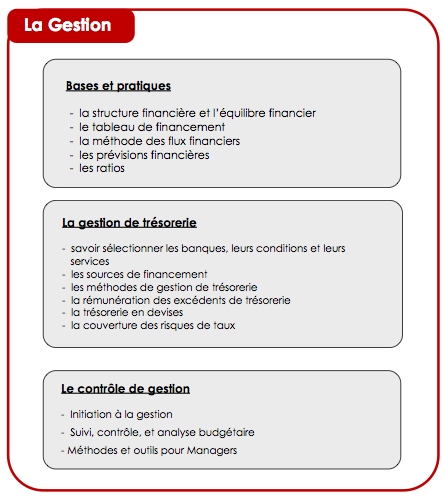 La Gestion

Bases et pratiques

- la structure financière et l'équilibre financier
- le tableau de financement
- la méthode des flux financiers
- les prévisions financières
- les ratios

La gestion de trésorerie

- savoir sélectionner les banques, leurs conditions et leurs services
- les sources de financement
- les méthodes de gestion de trésorerie
- la rémunération des excédents de trésorerie
- la trésorerie en devises
- la couverture des risques de taux

Le contrôle de gestion

- Initiation à la gestion
- Suivi, contrôle, et analyse budgétaire
- Méthodes et outils pour Managers